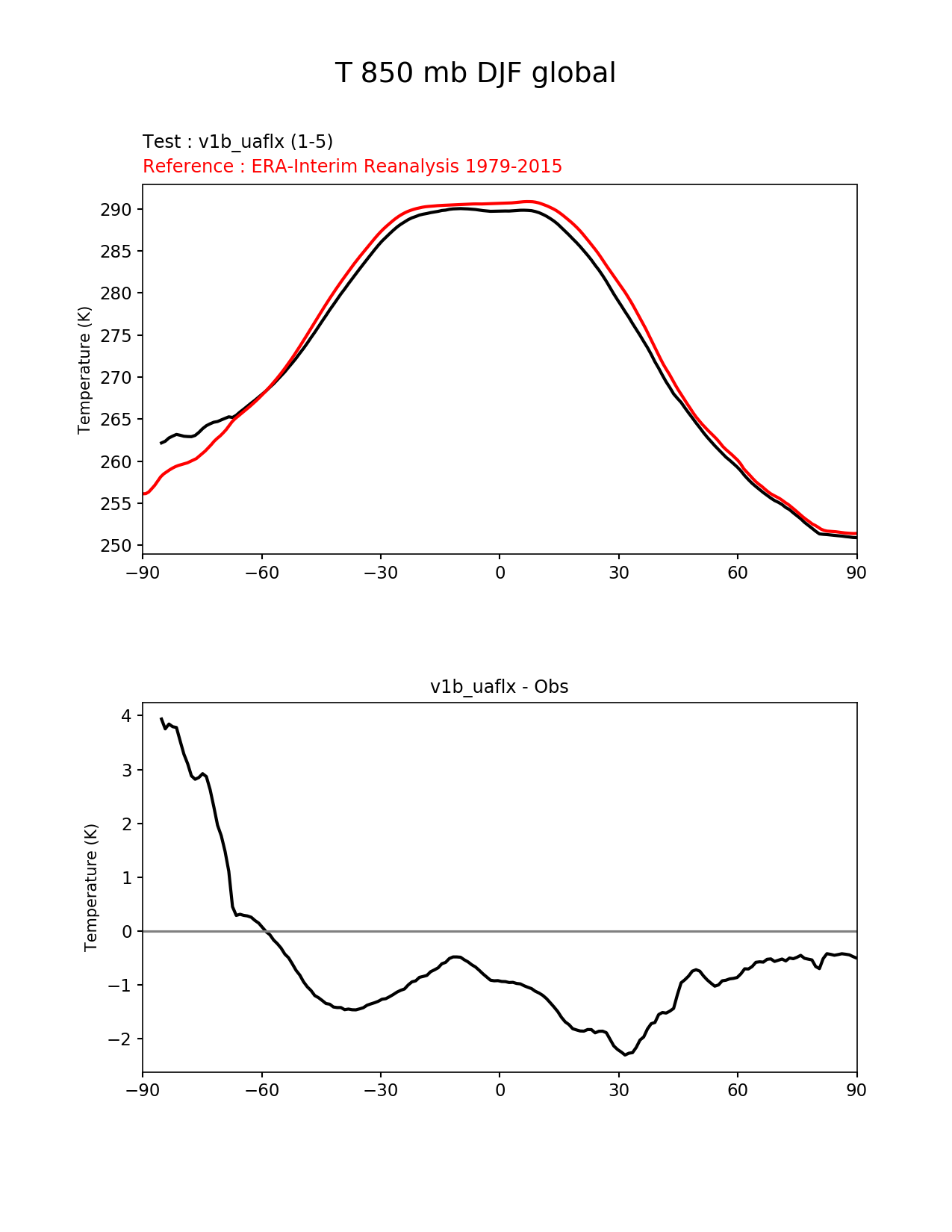 T 850 mb DJF global

Test : v1b_uaflx (1-5)
Reference : ERA-Interim Reanalysis 1979-2015

Temperature (K)

290
285
280
275
270
265
260
255
250

−90 −60 −30 0 30 60 90

v1b_uaflx - Obs

Temperature (K)

4
3
2
1
0
−1
−2

−90 −60 −30 0 30 60 90